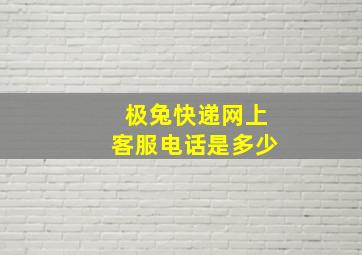 极兔快递网上
客服电话是多少